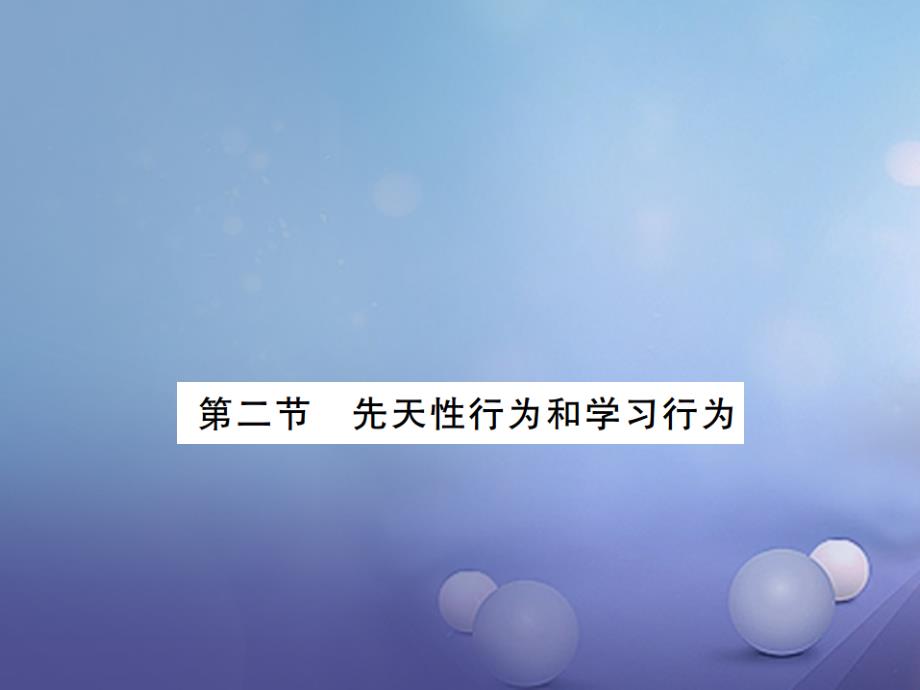 第二节　先天性行为和学习行为